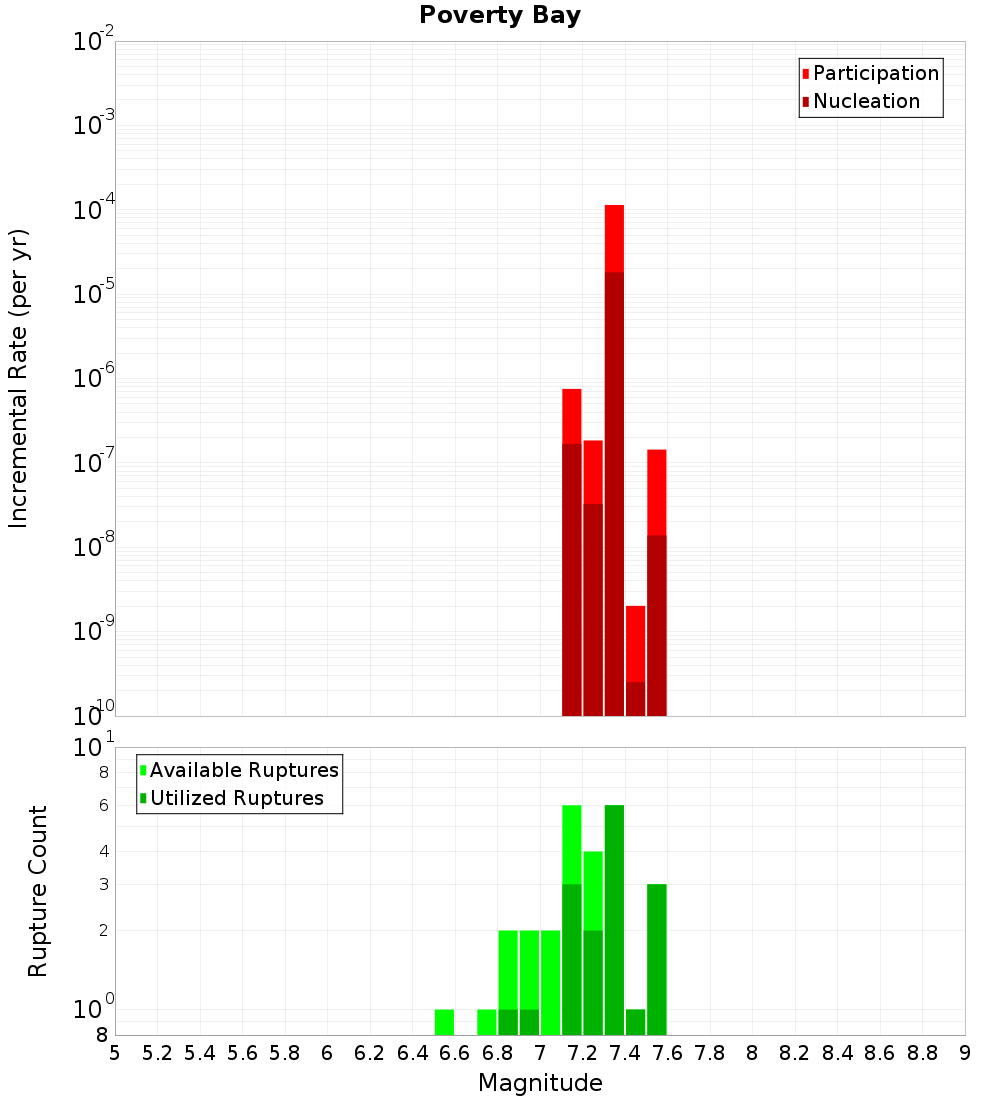 Poverty Bay

Participation
Nucleation

Incremental Rate (per yr)

$10^{-2}$
$10^{-3}$
$10^{-4}$
$10^{-5}$
$10^{-6}$
$10^{-7}$
$10^{-8}$
$10^{-9}$
$10^{-10}$

Available Ruptures
Utilized Ruptures

Rupture Count

$10^{1}$
8
6
4
3
2
$10^{0}$
8

5 5.2 5.4 5.6 5.8 6 6.2 6.4 6.6 6.8 7 7.2 7.4 7.6 7.8 8 8.2 8.4 8.6 8.8 9

Magnitude